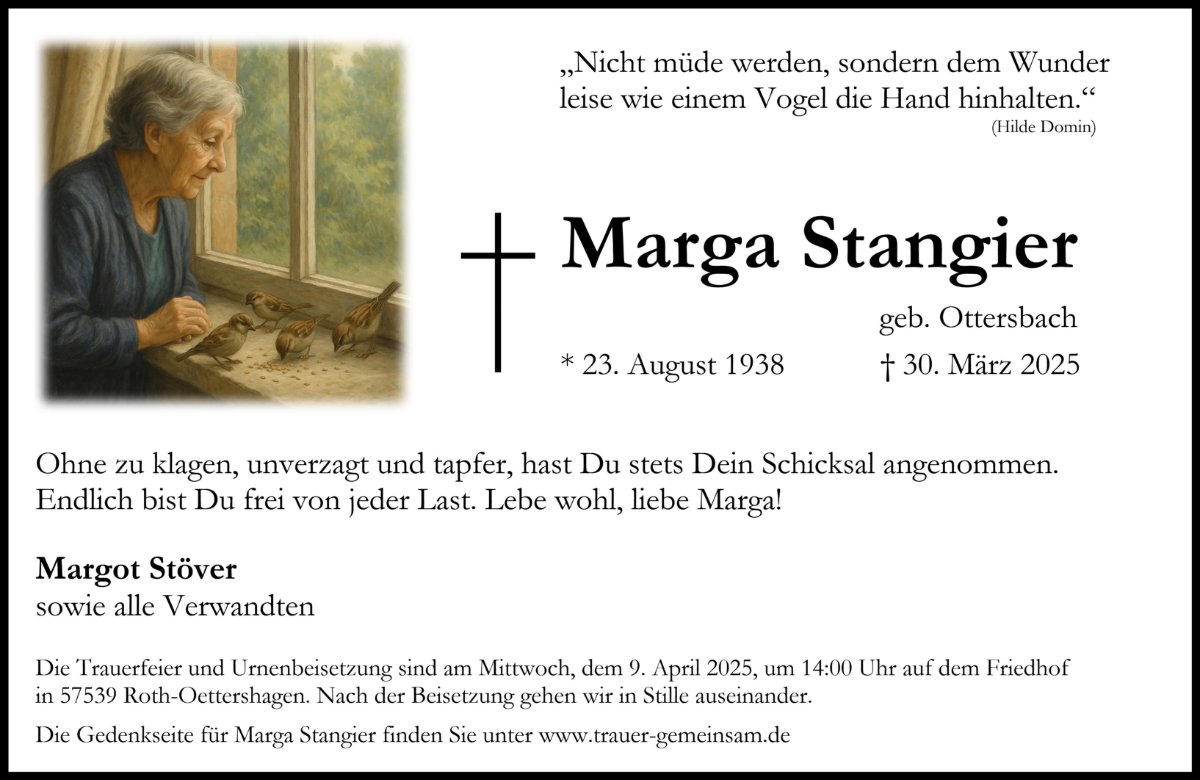 „Nicht müde werden, sondern dem Wunder leise wie einem Vogel die Hand hinhalten.“
(Hilde Domin)

Marga Stangier

geb. Ottersbach

* 23. August 1938    † 30. März 2025

Ohne zu klagen, unverzagt und tapfer, hast Du stets Dein Schicksal angenommen. Endlich bist Du frei von jeder Last. Lebe wohl, liebe Marga!

Margot Stöver
sowie alle Verwandten

Die Trauerfeier und Urnenbeisetzung sind am Mittwoch, dem 9. April 2025, um 14:00 Uhr auf dem Friedhof in 57539 Roth-Oettershagen. Nach der Beisetzung gehen wir in Stille auseinander.

Die Gedenkseite für Marga Stangier finden Sie unter www.trauer-gemeinsam.de